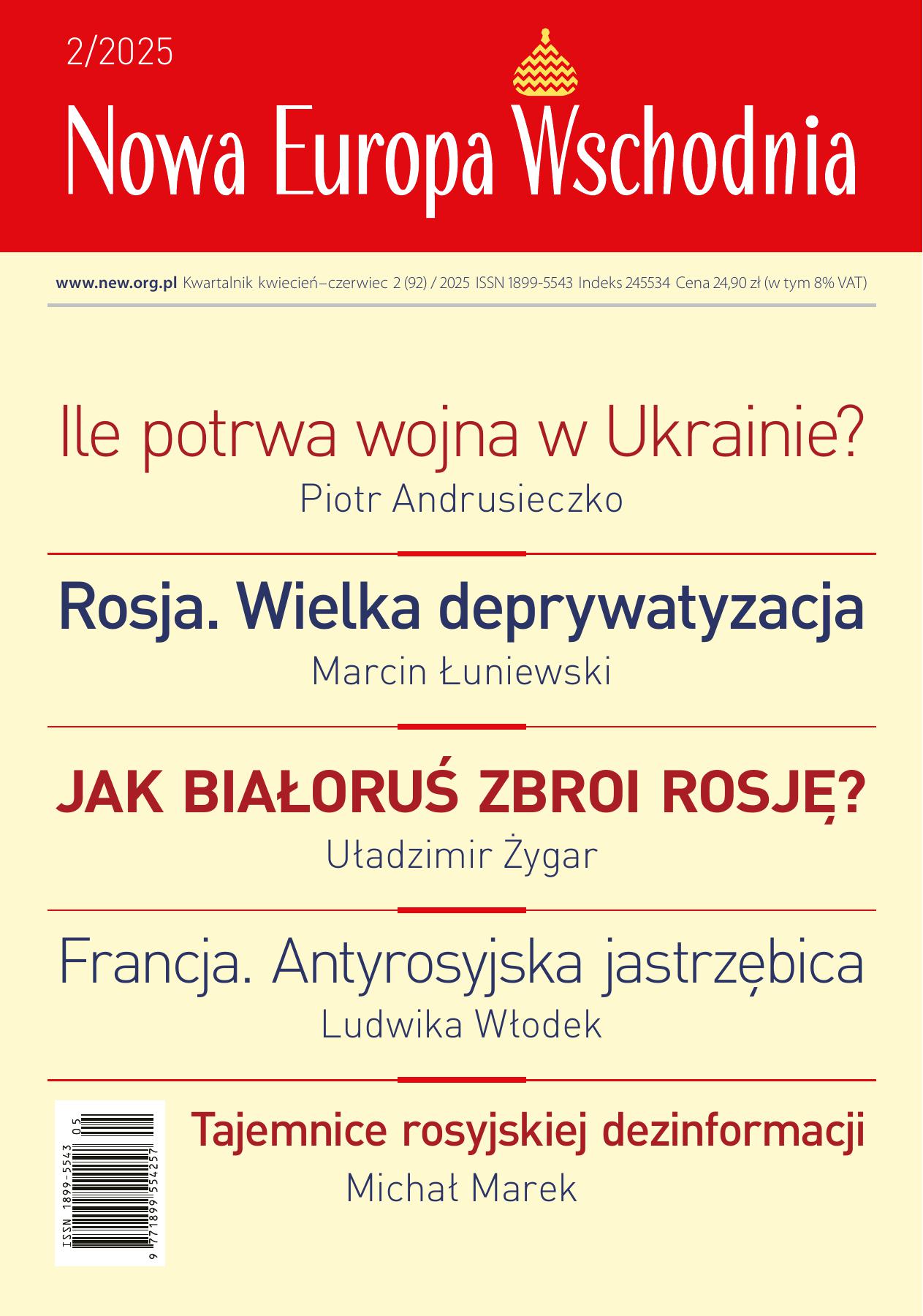 2/2025

Nowa Europa Wschodnia

www.new.org.pl Kwartalnik kwiecień–czerwiec 2 (92) / 2025 ISSN 1899-5543 Indeks 245534 Cena 24,90 zł (w tym 8% VAT)

Ile potrwa wojna w Ukrainie?
Piotr Andrusieczko

Rosja. Wielka deprywatyzacja
Marcin Łuniewski

JAK BIAŁORUŚ ZBROI ROSJĘ?
Uładzimir Żygar

Francja. Antyrosyjska jastrzębica
Ludwika Włodek

ISSN 1899-5543 05
9 771899 554257

Tajemnice rosyjskiej dezinformacji
Michał Marek